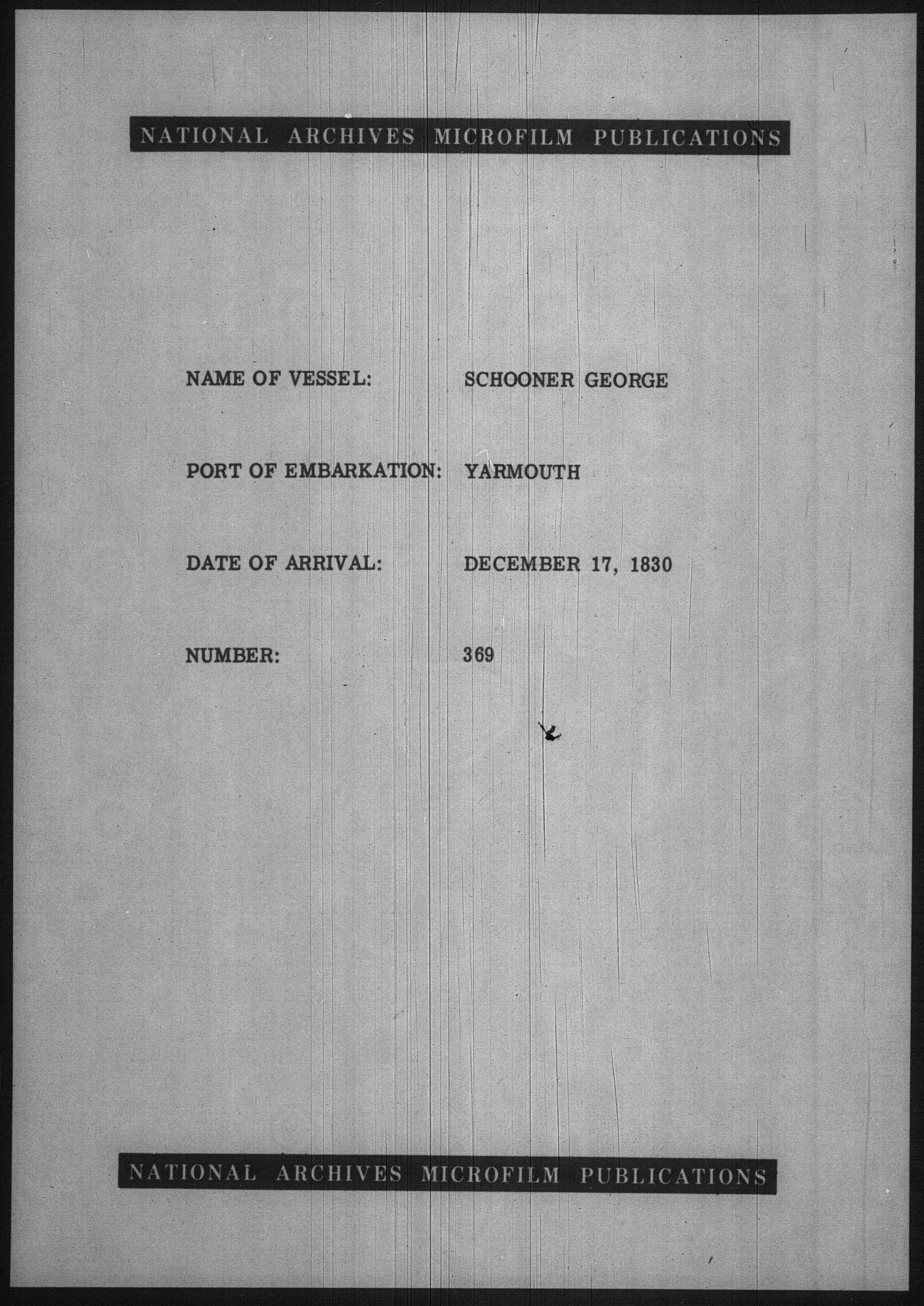 NATIONAL ARCHIVES MICROFILM PUBLICATIONS

NAME OF VESSEL: SCHOONER GEORGE

PORT OF EMBARKATION: YARMOUTH

DATE OF ARRIVAL: DECEMBER 17, 1830

NUMBER: 369

NATIONAL ARCHIVES MICROFILM PUBLICATIONS